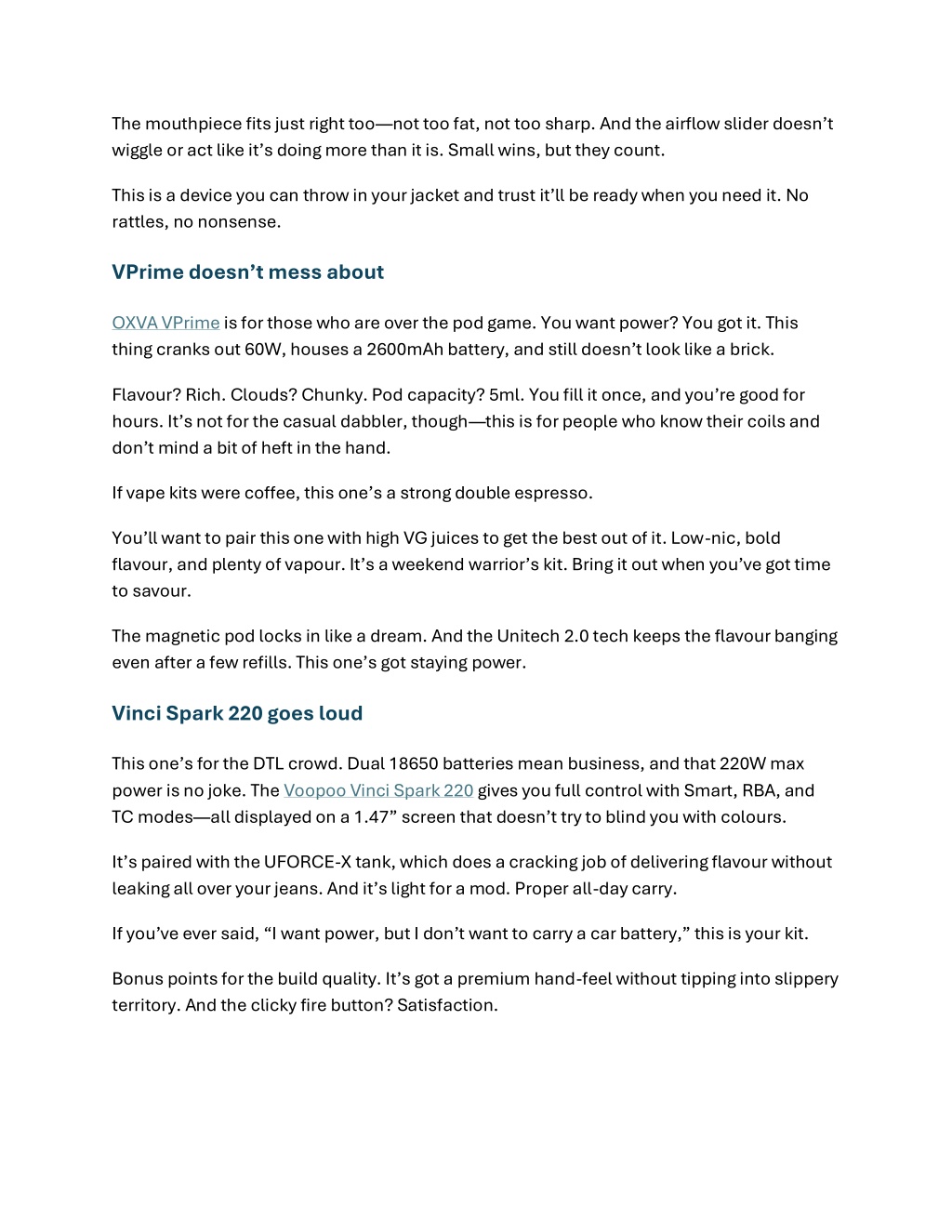 The mouthpiece fits just right too—not too fat, not too sharp. And the airflow slider doesn't wiggle or act like it's doing more than it is. Small wins, but they count.

This is a device you can throw in your jacket and trust it'll be ready when you need it. No rattles, no nonsense.

VPrime doesn't mess about

OXVA VPrime is for those who are over the pod game. You want power? You got it. This thing cranks out 60W, houses a 2600mAh battery, and still doesn't look like a brick.

Flavour? Rich. Clouds? Chunky. Pod capacity? 5ml. You fill it once, and you're good for hours. It's not for the casual dabbler, though—this is for people who know their coils and don't mind a bit of heft in the hand.

If vape kits were coffee, this one's a strong double espresso.

You'll want to pair this one with high VG juices to get the best out of it. Low-nic, bold flavour, and plenty of vapour. It's a weekend warrior's kit. Bring it out when you've got time to savour.

The magnetic pod locks in like a dream. And the Unitech 2.0 tech keeps the flavour banging even after a few refills. This one's got staying power.

Vinci Spark 220 goes loud

This one's for the DTL crowd. Dual 18650 batteries mean business, and that 220W max power is no joke. The Voopoo Vinci Spark 220 gives you full control with Smart, RBA, and TC modes—all displayed on a 1.47" screen that doesn't try to blind you with colours.

It's paired with the UFORCE-X tank, which does a cracking job of delivering flavour without leaking all over your jeans. And it's light for a mod. Proper all-day carry.

If you've ever said, "I want power, but I don't want to carry a car battery," this is your kit.

Bonus points for the build quality. It's got a premium hand-feel without tipping into slippery territory. And the clicky fire button? Satisfaction.